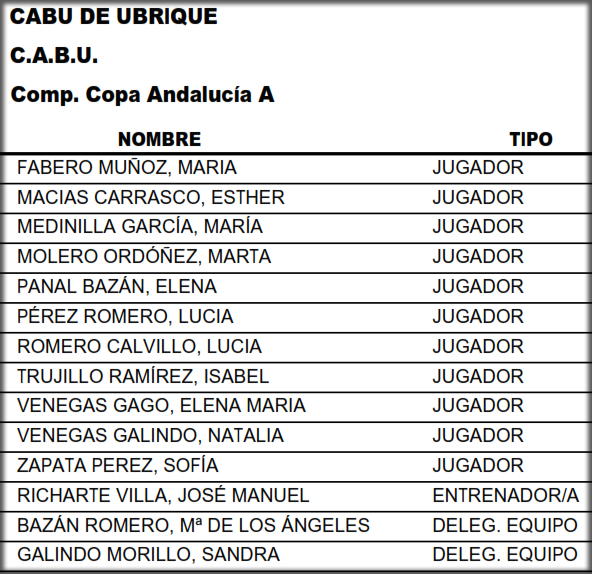 CABU DE UBRIQUE

C.A.B.U.

Comp. Copa Andalucía A

| NOMBRE | TIPO |
|---|---|
| FABERO MUÑOZ, MARIA | JUGADOR |
| MACIAS CARRASCO, ESTHER | JUGADOR |
| MEDINILLA GARCÍA, MARÍA | JUGADOR |
| MOLERO ORDÓÑEZ, MARTA | JUGADOR |
| PANAL BAZÁN, ELENA | JUGADOR |
| PÉREZ ROMERO, LUCIA | JUGADOR |
| ROMERO CALVILLO, LUCIA | JUGADOR |
| TRUJILLO RAMÍREZ, ISABEL | JUGADOR |
| VENEGAS GAGO, ELENA MARIA | JUGADOR |
| VENEGAS GALINDO, NATALIA | JUGADOR |
| ZAPATA PEREZ, SOFÍA | JUGADOR |
| RICHARTE VILLA, JOSÉ MANUEL | ENTRENADOR/A |
| BAZÁN ROMERO, Mª DE LOS ÁNGELES | DELEG. EQUIPO |
| GALINDO MORILLO, SANDRA | DELEG. EQUIPO |